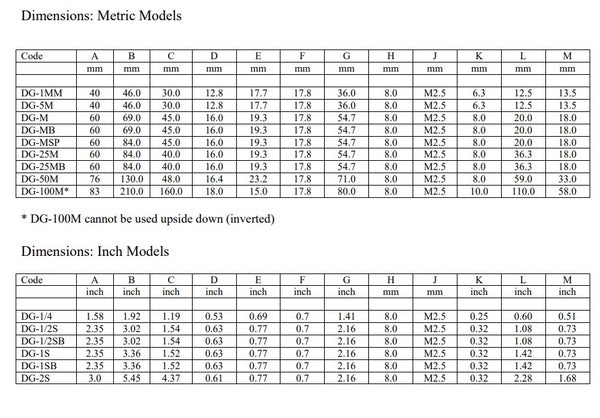 Dimensions: Metric Models

| Code | A | B | C | D | E | F | G | H | J | K | L | M |
|---|---|---|---|---|---|---|---|---|---|---|---|---|
| | mm | mm | mm | mm | mm | mm | mm | mm | mm | mm | mm | mm |
| | | | | | | | | | | | | |
| DG-1MM | 40 | 46.0 | 30.0 | 12.8 | 17.7 | 17.8 | 36.0 | 8.0 | M2.5 | 6.3 | 12.5 | 13.5 |
| DG-5M | 40 | 46.0 | 30.0 | 12.8 | 17.7 | 17.8 | 36.0 | 8.0 | M2.5 | 6.3 | 12.5 | 13.5 |
| DG-M | 60 | 69.0 | 45.0 | 16.0 | 19.3 | 17.8 | 54.7 | 8.0 | M2.5 | 8.0 | 20.0 | 18.0 |
| DG-MB | 60 | 69.0 | 45.0 | 16.0 | 19.3 | 17.8 | 54.7 | 8.0 | M2.5 | 8.0 | 20.0 | 18.0 |
| DG-MSP | 60 | 84.0 | 45.0 | 16.0 | 19.3 | 17.8 | 54.7 | 8.0 | M2.5 | 8.0 | 20.0 | 18.0 |
| DG-25M | 60 | 84.0 | 40.0 | 16.0 | 19.3 | 17.8 | 54.7 | 8.0 | M2.5 | 8.0 | 36.3 | 18.0 |
| DG-25MB | 60 | 84.0 | 40.0 | 16.0 | 19.3 | 17.8 | 54.7 | 8.0 | M2.5 | 8.0 | 36.3 | 18.0 |
| DG-50M | 76 | 130.0 | 48.0 | 16.4 | 23.2 | 17.8 | 71.0 | 8.0 | M2.5 | 8.0 | 59.0 | 33.0 |
| DG-100M* | 83 | 210.0 | 160.0 | 18.0 | 15.0 | 17.8 | 80.0 | 8.0 | M2.5 | 10.0 | 110.0 | 58.0 |

* DG-100M cannot be used upside down (inverted)

Dimensions: Inch Models

| Code | A | B | C | D | E | F | G | H | J | K | L | M |
|---|---|---|---|---|---|---|---|---|---|---|---|---|
| | inch | inch | inch | inch | inch | inch | inch | mm | mm | inch | inch | inch |
| | | | | | | | | | | | | |
| DG-1/4 | 1.58 | 1.92 | 1.19 | 0.53 | 0.69 | 0.7 | 1.41 | 8.0 | M2.5 | 0.25 | 0.60 | 0.51 |
| DG-1/2S | 2.35 | 3.02 | 1.54 | 0.63 | 0.77 | 0.7 | 2.16 | 8.0 | M2.5 | 0.32 | 1.08 | 0.73 |
| DG-1/2SB | 2.35 | 3.02 | 1.54 | 0.63 | 0.77 | 0.7 | 2.16 | 8.0 | M2.5 | 0.32 | 1.08 | 0.73 |
| DG-1S | 2.35 | 3.36 | 1.52 | 0.63 | 0.77 | 0.7 | 2.16 | 8.0 | M2.5 | 0.32 | 1.42 | 0.73 |
| DG-1SB | 2.35 | 3.36 | 1.52 | 0.63 | 0.77 | 0.7 | 2.16 | 8.0 | M2.5 | 0.32 | 1.42 | 0.73 |
| DG-2S | 3.0 | 5.45 | 4.37 | 0.61 | 0.77 | 0.7 | 2.16 | 8.0 | M2.5 | 0.32 | 2.28 | 1.68 |